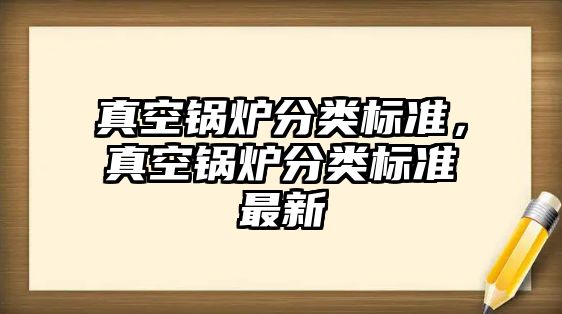 真空锅炉分类标准，真空锅炉分类标准最新